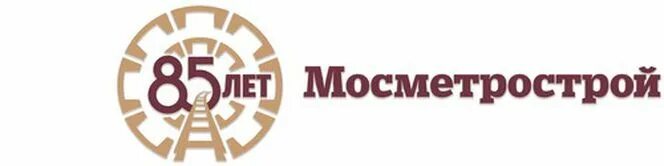 85 ЛЕТ
Мосметрострой